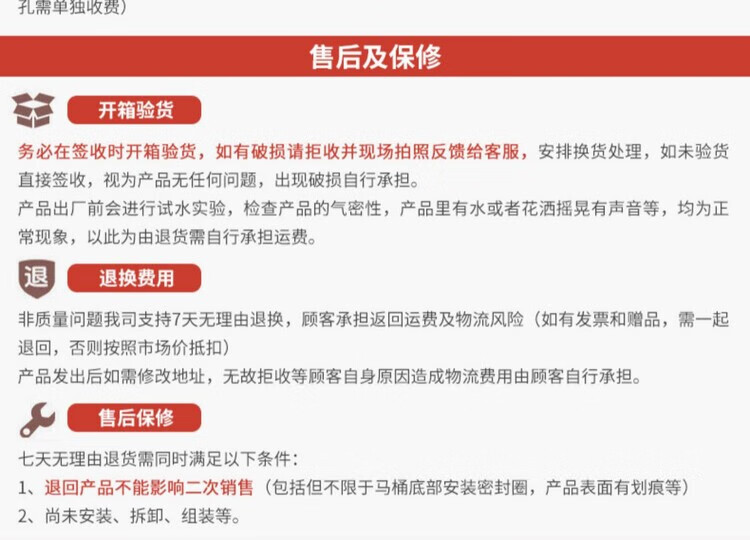 孔需单独收费）

售后及保修

开箱验货

务必在签收时开箱验货，如有破损请拒收并现场拍照反馈给客服，安排换货处理，如未验货直接签收，视为产品无任何问题，出现破损自行承担。
产品出厂前会进行试水实验，检查产品的气密性，产品里有水或者花洒摇晃有声音等，均为正常现象，以此为由退货需自行承担运费。

退

退换费用

非质量问题我司支持7天无理由退换，顾客承担返回运费及物流风险（如有发票和赠品，需一起退回，否则按照市场价抵扣）
产品发出后如需修改地址，无故拒收等顾客自身原因造成物流费用由顾客自行承担。

售后保修

七天无理由退货需同时满足以下条件：
1、退回产品不能影响二次销售（包括但不限于马桶底部安装密封圈，产品表面有划痕等）
2、尚未安装、拆卸、组装等。